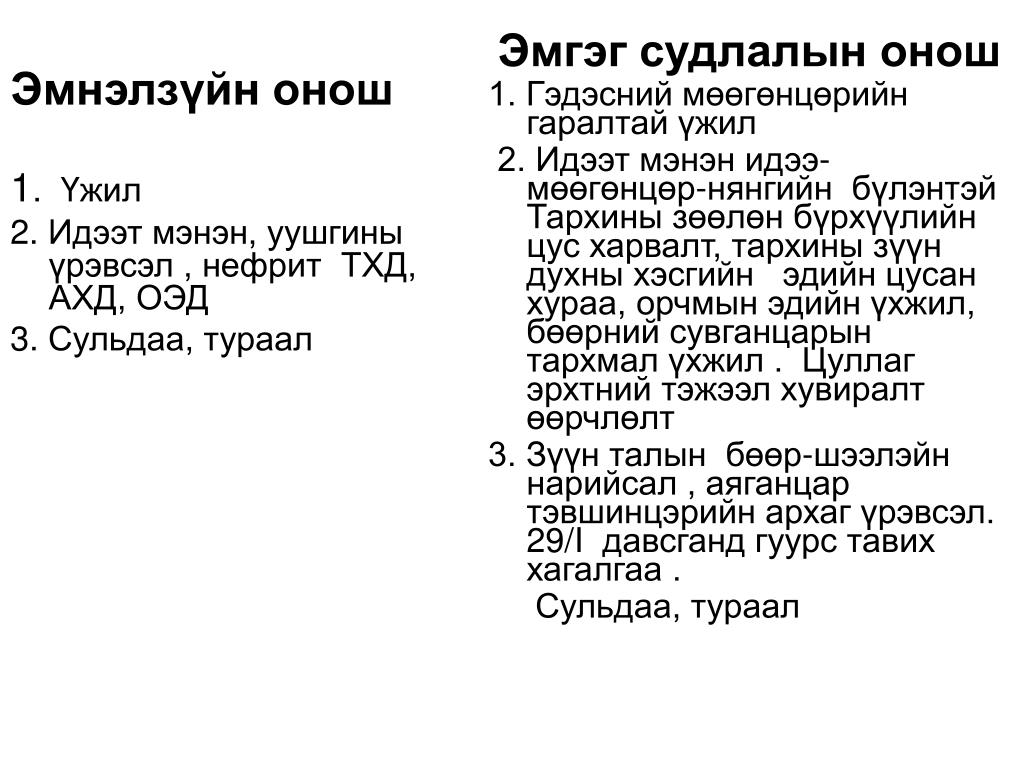 Эмнэлзүйн онош

1. Үжил
2. Идээт мэнэн, уушгины үрэвсэл , нефрит ТХД, АХД, ОЭД
3. Сульдаа, тураал

Эмгэг судлалын онош

1. Гэдэсний мөөгөнцөрийн гаралтай үжил
2. Идээт мэнэн идээ-мөөгөнцөр-нянгийн бүлэнтэй Тархины зөөлөн бүрхүүлийн цус харвалт, тархины зүүн духны хэсгийн эдийн цусан хураа, орчмын эдийн үхжил, бөөрний сувганцарын тархмал үхжил . Цуллаг эрхтний тэжээл хувиралт өөрчлөлт
3. Зүүн талын бөөр-шээлэйн нарийсал , аяганцар тэвшинцэрийн архаг үрэвсэл. 29/I давсганд гуурс тавих хагалгаа .
Сульдаа, тураал